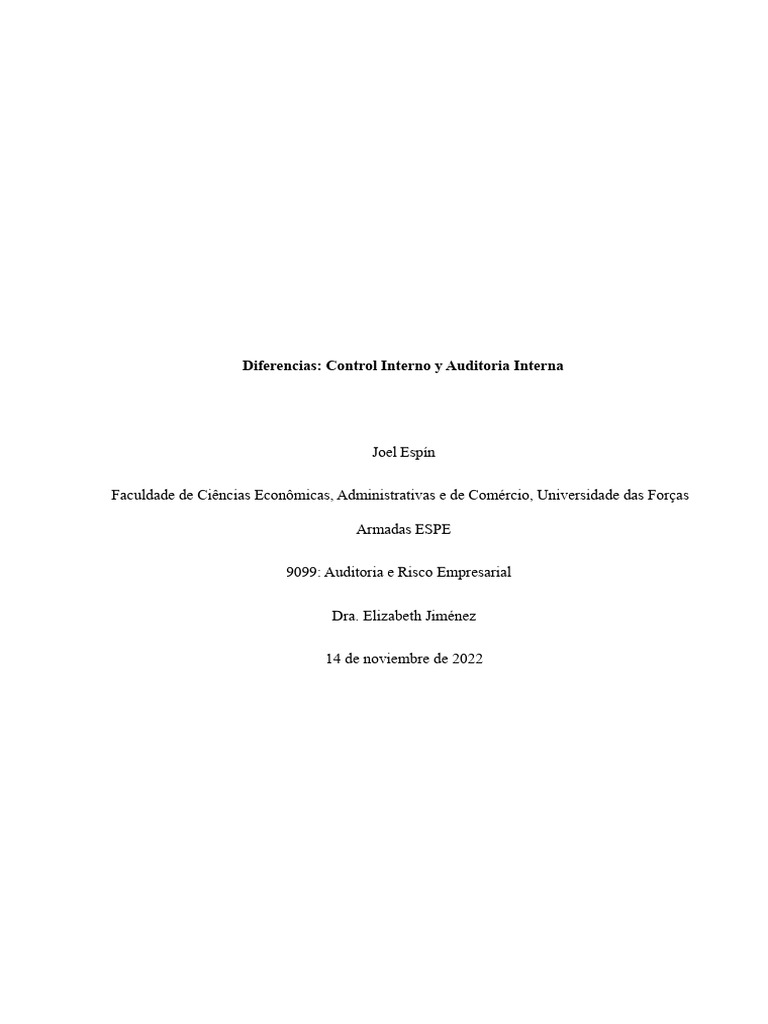 Diferencias: Control Interno y Auditoria Interna

Joel Espín

Faculdade de Ciências Econômicas, Administrativas e de Comércio, Universidade das Forças Armadas ESPE

9099: Auditoria e Risco Empresarial

Dra. Elizabeth Jiménez

14 de noviembre de 2022